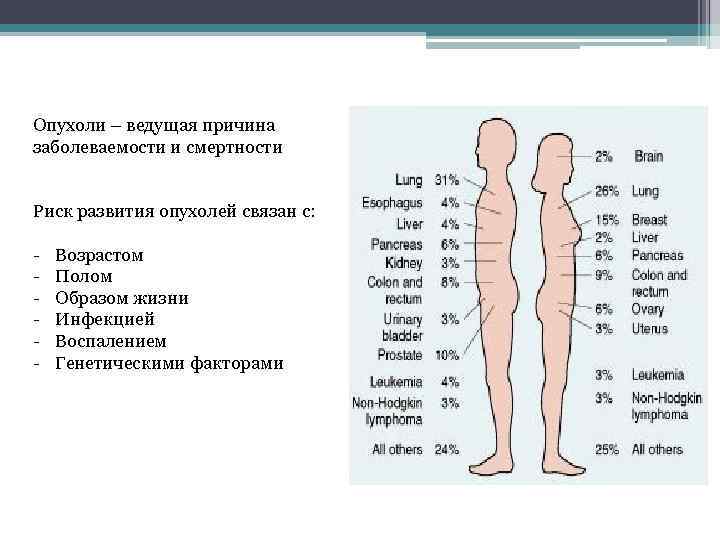 Опухоли – ведущая причина заболеваемости и смертности

Риск развития опухолей связан с:

- Возрастом
- Полом
- Образом жизни
- Инфекцией
- Воспалением
- Генетическими факторами

Lung 31%
Esophagus 4%
Liver 4%
Pancreas 6%
Kidney 3%
Colon and rectum 8%
Urinary bladder 3%
Prostate 10%
Leukemia 4%
Non-Hodgkin lymphoma 3%
All others 24%

2% Brain
26% Lung
15% Breast
2% Liver
6% Pancreas
9% Colon and rectum
6% Ovary
3% Uterus
3% Leukemia
3% Non-Hodgkin lymphoma
25% All others